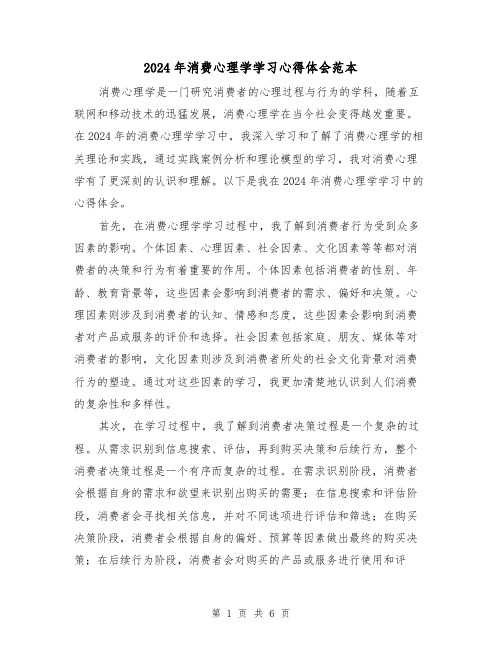 2024年消费心理学学习心得体会范本

消费心理学是一门研究消费者的心理过程与行为的学科，随着互联网和移动技术的迅猛发展，消费心理学在当今社会变得越发重要。在2024年的消费心理学学习中，我深入学习和了解了消费心理学的相关理论和实践，通过实践案例分析和理论模型的学习，我对消费心理学有了更深刻的认识和理解。以下是我在2024年消费心理学学习中的心得体会。

首先，在消费心理学学习过程中，我了解到消费者行为受到众多因素的影响。个体因素、心理因素、社会因素、文化因素等等都对消费者的决策和行为有着重要的作用。个体因素包括消费者的性别、年龄、教育背景等，这些因素会影响到消费者的需求、偏好和决策。心理因素则涉及到消费者的认知、情感和态度，这些因素会影响到消费者对产品或服务的评价和选择。社会因素包括家庭、朋友、媒体等对消费者的影响，文化因素则涉及到消费者所处的社会文化背景对消费行为的塑造。通过对这些因素的学习，我更加清楚地认识到人们消费的复杂性和多样性。

其次，在学习过程中，我了解到消费者决策过程是一个复杂的过程。从需求识别到信息搜索、评估，再到购买决策和后续行为，整个消费者决策过程是一个有序而复杂的过程。在需求识别阶段，消费者会根据自身的需求和欲望来识别出购买的需要；在信息搜索和评估阶段，消费者会寻找相关信息，并对不同选项进行评估和筛选；在购买决策阶段，消费者会根据自身的偏好、预算等因素做出最终的购买决策；在后续行为阶段，消费者会对购买的产品或服务进行使用和评

第 1 页 共 6 页